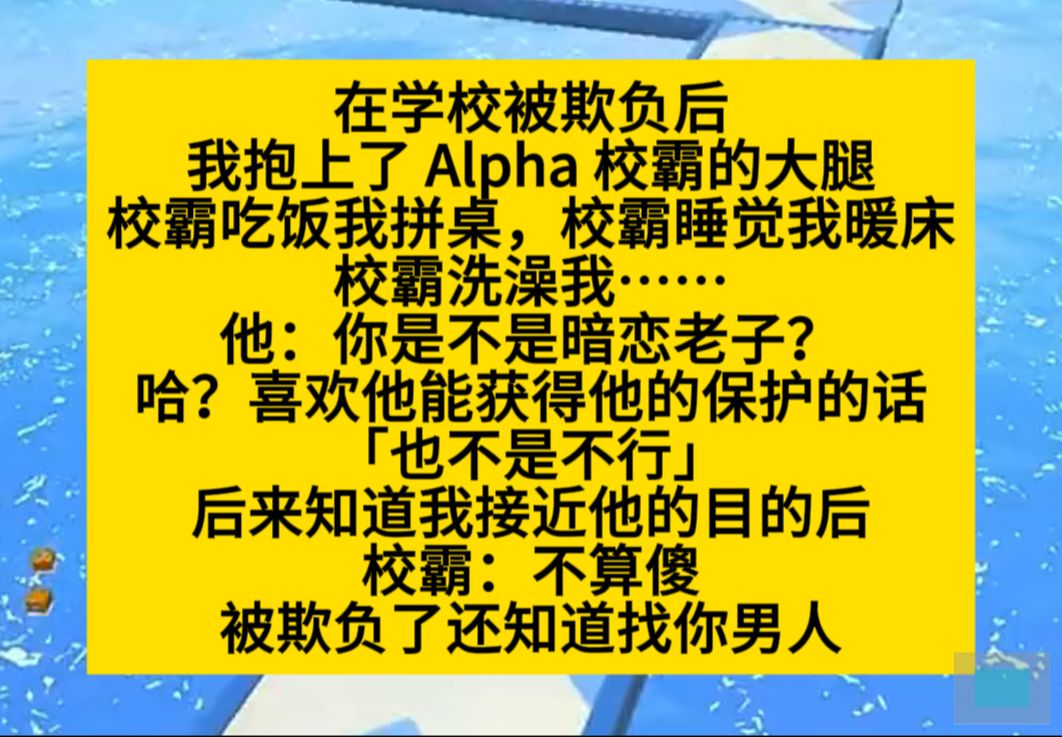 在学校被欺负后
我抱上了 Alpha 校霸的大腿
校霸吃饭我拼桌，校霸睡觉我暖床
校霸洗澡我……
他：你是不是暗恋老子？
哈？喜欢他能获得他的保护的话
「也不是不行」
后来知道我接近他的目的后
校霸：不算傻
被欺负了还知道找你男人